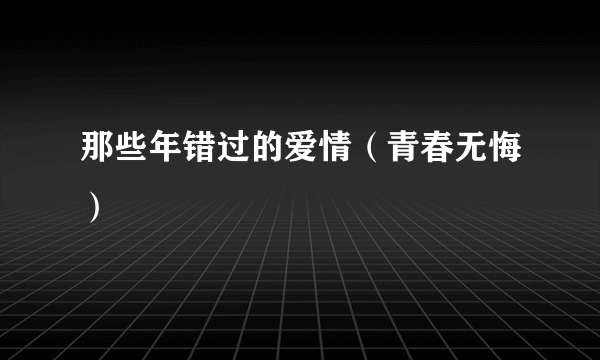 那些年错过的爱情（青春无悔）